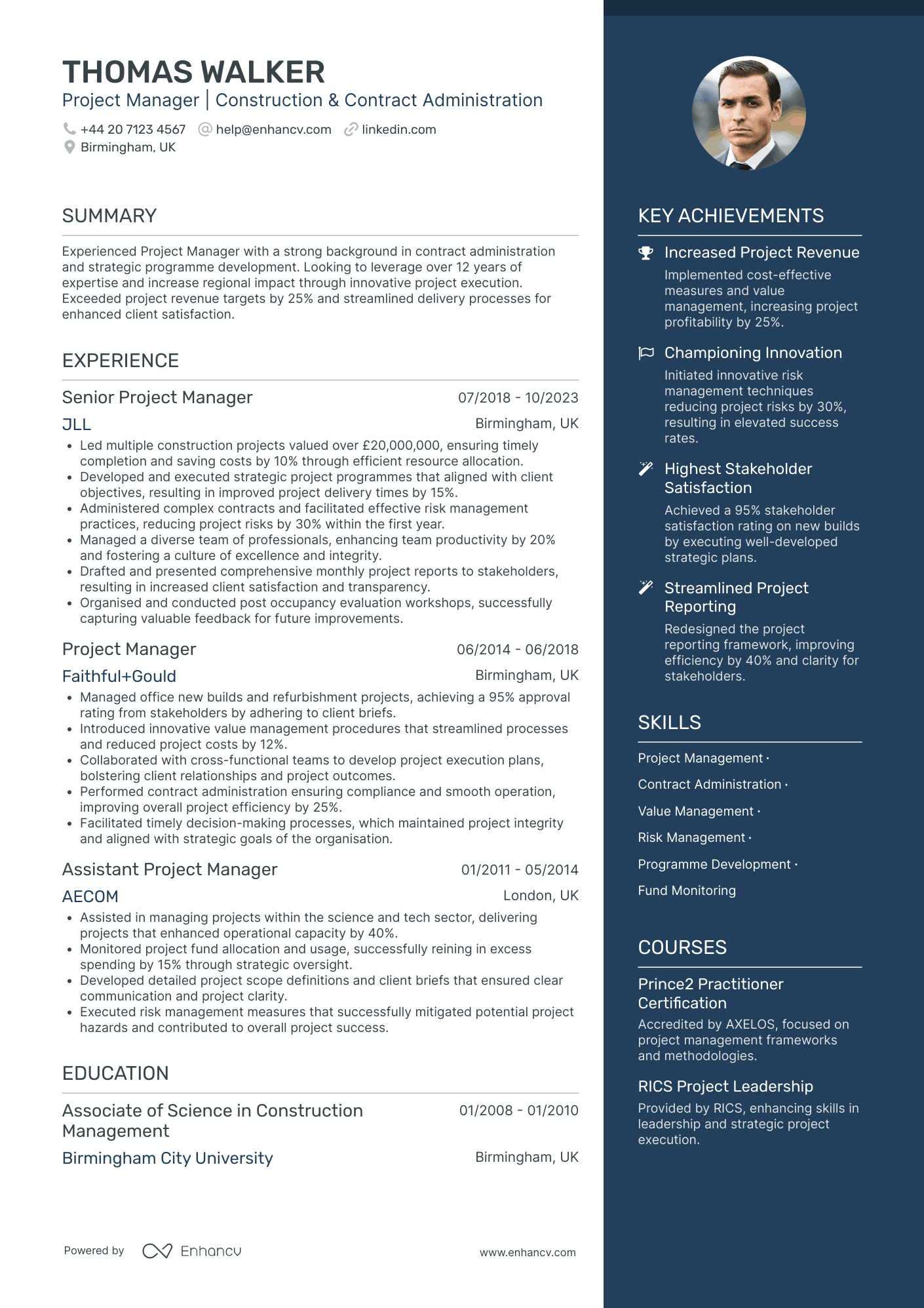 THOMAS WALKER

Project Manager | Construction & Contract Administration

+44 20 7123 4567 help@enhancv.com linkedin.com
Birmingham, UK

SUMMARY

Experienced Project Manager with a strong background in contract administration and strategic programme development. Looking to leverage over 12 years of expertise and increase regional impact through innovative project execution. Exceeded project revenue targets by 25% and streamlined delivery processes for enhanced client satisfaction.

EXPERIENCE

Senior Project Manager
07/2018 - 10/2023
JLL
Birmingham, UK
• Led multiple construction projects valued over £20,000,000, ensuring timely completion and saving costs by 10% through efficient resource allocation.
• Developed and executed strategic project programmes that aligned with client objectives, resulting in improved project delivery times by 15%.
• Administered complex contracts and facilitated effective risk management practices, reducing project risks by 30% within the first year.
• Managed a diverse team of professionals, enhancing team productivity by 20% and fostering a culture of excellence and integrity.
• Drafted and presented comprehensive monthly project reports to stakeholders, resulting in increased client satisfaction and transparency.
• Organised and conducted post occupancy evaluation workshops, successfully capturing valuable feedback for future improvements.

Project Manager
06/2014 - 06/2018
Faithful+Gould
Birmingham, UK
• Managed office new builds and refurbishment projects, achieving a 95% approval rating from stakeholders by adhering to client briefs.
• Introduced innovative value management procedures that streamlined processes and reduced project costs by 12%.
• Collaborated with cross-functional teams to develop project execution plans, bolstering client relationships and project outcomes.
• Performed contract administration ensuring compliance and smooth operation, improving overall project efficiency by 25%.
• Facilitated timely decision-making processes, which maintained project integrity and aligned with strategic goals of the organisation.

Assistant Project Manager
01/2011 - 05/2014
AECOM
London, UK
• Assisted in managing projects within the science and tech sector, delivering projects that enhanced operational capacity by 40%.
• Monitored project fund allocation and usage, successfully reining in excess spending by 15% through strategic oversight.
• Developed detailed project scope definitions and client briefs that ensured clear communication and project clarity.
• Executed risk management measures that successfully mitigated potential project hazards and contributed to overall project success.

EDUCATION

Associate of Science in Construction Management
01/2008 - 01/2010
Birmingham City University
Birmingham, UK

Powered by Enhancv
www.enhancv.com

KEY ACHIEVEMENTS

Increased Project Revenue
Implemented cost-effective measures and value management, increasing project profitability by 25%.

Championing Innovation
Initiated innovative risk management techniques reducing project risks by 30%, resulting in elevated success rates.

Highest Stakeholder Satisfaction
Achieved a 95% stakeholder satisfaction rating on new builds by executing well-developed strategic plans.

Streamlined Project Reporting
Redesigned the project reporting framework, improving efficiency by 40% and clarity for stakeholders.

SKILLS

Project Management ·
Contract Administration ·
Value Management ·
Risk Management ·
Programme Development ·
Fund Monitoring

COURSES

Prince2 Practitioner Certification
Accredited by AXELOS, focused on project management frameworks and methodologies.

RICS Project Leadership
Provided by RICS, enhancing skills in leadership and strategic project execution.